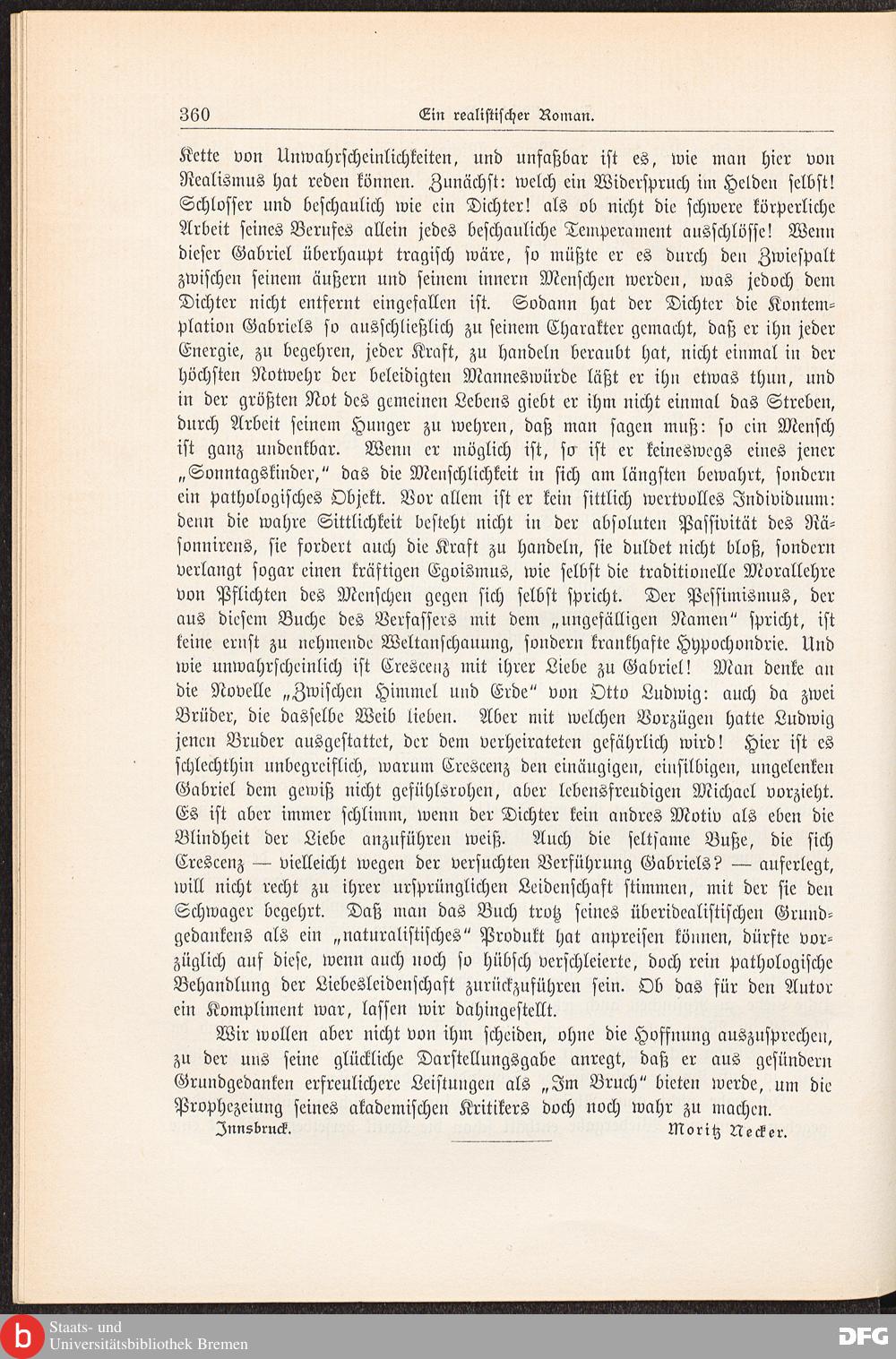 360 Ein realistischer Roman.

Kette von Unwahrscheinlichkeiten, und unfaßbar ist es, wie man hier von Realismus hat reden können. Zunächst: welch ein Widerspruch im Helden selbst! Schlosser und beschaulich wie ein Dichter! als ob nicht die schwere körperliche Arbeit seines Berufes allein jedes beschauliche Temperament ausschlösse! Wenn dieser Gabriel überhaupt tragisch wäre, so müßte er es durch den Zwiespalt zwischen seinem äußern und seinem innern Menschen werden, was jedoch dem Dichter nicht entfernt eingefallen ist. Sodann hat der Dichter die Kontemplation Gabriels so ausschließlich zu seinem Charakter gemacht, daß er ihn jeder Energie, zu begehren, jeder Kraft, zu handeln beraubt hat, nicht einmal in der höchsten Notwehr der beleidigten Manneswürde läßt er ihn etwas thun, und in der größten Not des gemeinen Lebens giebt er ihm nicht einmal das Streben, durch Arbeit seinem Hunger zu wehren, daß man sagen muß: so ein Mensch ist ganz undenkbar. Wenn er möglich ist, so ist er keineswegs eines jener „Sonntagskinder," das die Menschlichkeit in sich am längsten bewahrt, sondern ein pathologisches Objekt. Vor allem ist er kein sittlich wertvolles Individuum: denn die wahre Sittlichkeit besteht nicht in der absoluten Passivität des Räsonnirens, sie fordert auch die Kraft zu handeln, sie duldet nicht bloß, sondern verlangt sogar einen kräftigen Egoismus, wie selbst die traditionelle Morallehre von Pflichten des Menschen gegen sich selbst spricht. Der Pessimismus, der aus diesem Buche des Verfassers mit dem „ungefälligen Namen" spricht, ist keine ernst zu nehmende Weltanschauung, sondern krankhafte Hypochondrie. Und wie unwahrscheinlich ist Crescenz mit ihrer Liebe zu Gabriel! Man denke an die Novelle „Zwischen Himmel und Erde" von Otto Ludwig: auch da zwei Brüder, die dasselbe Weib lieben. Aber mit welchen Vorzügen hatte Ludwig jenen Bruder ausgestattet, der dem verheirateten gefährlich wird! Hier ist es schlechthin unbegreiflich, warum Crescenz den einäugigen, einsilbigen, ungelenken Gabriel dem gewiß nicht gefühlsrohen, aber lebensfreudigen Michael vorzieht. Es ist aber immer schlimm, wenn der Dichter kein andres Motiv als eben die Blindheit der Liebe anzuführen weiß. Auch die seltsame Buße, die sich Crescenz — vielleicht wegen der versuchten Verführung Gabriels? — auferlegt, will nicht recht zu ihrer ursprünglichen Leidenschaft stimmen, mit der sie den Schwager begehrt. Daß man das Buch trotz seines überidealistischen Grundgedankens als ein „naturalistisches" Produkt hat anpreisen können, dürfte vorzüglich auf diese, wenn auch noch so hübsch verschleierte, doch rein pathologische Behandlung der Liebesleidenschaft zurückzuführen sein. Ob das für den Autor ein Kompliment war, lassen wir dahingestellt.

Wir wollen aber nicht von ihm scheiden, ohne die Hoffnung auszusprechen, zu der uns seine glückliche Darstellungsgabe anregt, daß er aus gesündern Grundgedanken erfreulichere Leistungen als „Im Bruch" bieten werde, um die Prophezeiung seines akademischen Kritikers doch noch wahr zu machen.

Innsbruck. Moritz Necker.

Staats- und Universitätsbibliothek Bremen

DFG